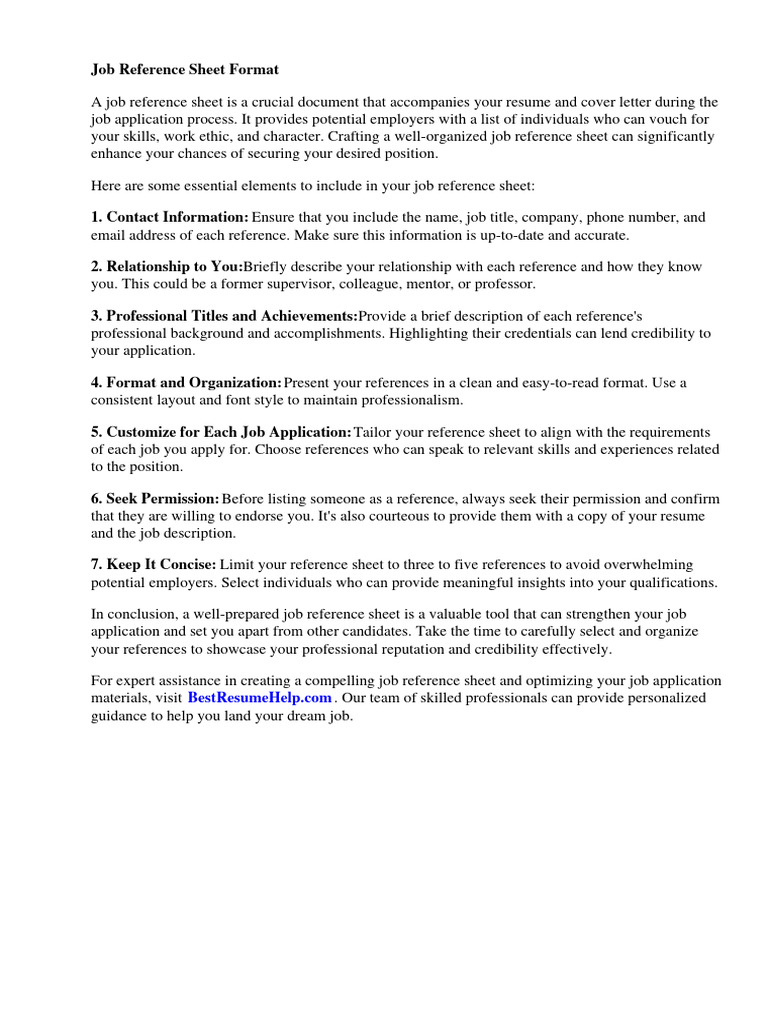 Job Reference Sheet Format

A job reference sheet is a crucial document that accompanies your resume and cover letter during the job application process. It provides potential employers with a list of individuals who can vouch for your skills, work ethic, and character. Crafting a well-organized job reference sheet can significantly enhance your chances of securing your desired position.

Here are some essential elements to include in your job reference sheet:

1. Contact Information: Ensure that you include the name, job title, company, phone number, and email address of each reference. Make sure this information is up-to-date and accurate.

2. Relationship to You:Briefly describe your relationship with each reference and how they know you. This could be a former supervisor, colleague, mentor, or professor.

3. Professional Titles and Achievements:Provide a brief description of each reference's professional background and accomplishments. Highlighting their credentials can lend credibility to your application.

4. Format and Organization: Present your references in a clean and easy-to-read format. Use a consistent layout and font style to maintain professionalism.

5. Customize for Each Job Application: Tailor your reference sheet to align with the requirements of each job you apply for. Choose references who can speak to relevant skills and experiences related to the position.

6. Seek Permission: Before listing someone as a reference, always seek their permission and confirm that they are willing to endorse you. It's also courteous to provide them with a copy of your resume and the job description.

7. Keep It Concise: Limit your reference sheet to three to five references to avoid overwhelming potential employers. Select individuals who can provide meaningful insights into your qualifications.

In conclusion, a well-prepared job reference sheet is a valuable tool that can strengthen your job application and set you apart from other candidates. Take the time to carefully select and organize your references to showcase your professional reputation and credibility effectively.

For expert assistance in creating a compelling job reference sheet and optimizing your job application materials, visit BestResumeHelp.com . Our team of skilled professionals can provide personalized guidance to help you land your dream job.